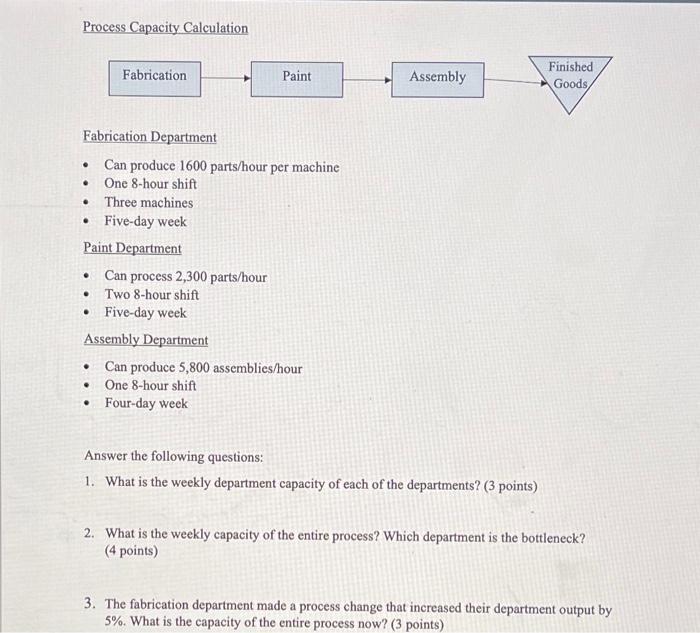 Process Capacity Calculation

Fabrication

Paint

Assembly

Finished Goods

Fabrication Department

• Can produce 1600 parts/hour per machine
• One 8-hour shift
• Three machines
• Five-day week

Paint Department

• Can process 2,300 parts/hour
• Two 8-hour shift
• Five-day week

Assembly Department

• Can produce 5,800 assemblies/hour
• One 8-hour shift
• Four-day week

Answer the following questions:

1. What is the weekly department capacity of each of the departments? (3 points)

2. What is the weekly capacity of the entire process? Which department is the bottleneck? (4 points)

3. The fabrication department made a process change that increased their department output by 5%. What is the capacity of the entire process now? (3 points)